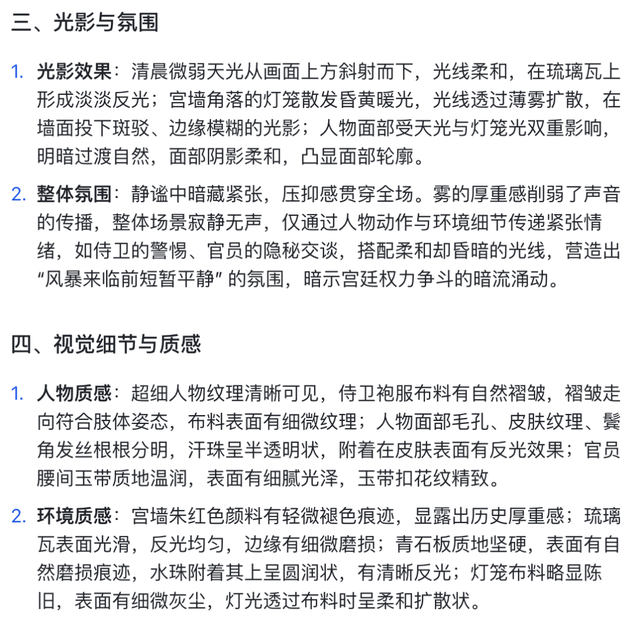 三、光影与氛围

1. 光影效果：清晨微弱天光从画面上方斜射而下，光线柔和，在琉璃瓦上形成淡淡反光；宫墙角落的灯笼散发昏黄暖光，光线透过薄雾扩散，在墙面投下斑驳、边缘模糊的光影；人物面部受天光与灯笼光双重影响，明暗过渡自然，面部阴影柔和，凸显面部轮廓。

2. 整体氛围：静谧中暗藏紧张，压抑感贯穿全场。雾的厚重感削弱了声音的传播，整体场景寂静无声，仅通过人物动作与环境细节传递紧张情绪，如侍卫的警惕、官员的隐秘交谈，搭配柔和却昏暗的光线，营造出“风暴来临前短暂平静”的氛围，暗示宫廷权力争斗的暗流涌动。

四、视觉细节与质感

1. 人物质感：超细人物纹理清晰可见，侍卫袍服布料有自然褶皱，褶皱走向符合肢体姿态，布料表面有细微纹理；人物面部毛孔、皮肤纹理、鬓角发丝根根分明，汗珠呈半透明状，附着在皮肤表面有反光效果；官员腰间玉带质地温润，表面有细腻光泽，玉带扣花纹精致。

2. 环境质感：宫墙朱红色颜料有轻微褪色痕迹，显露出历史厚重感；琉璃瓦表面光滑，反光均匀，边缘有细微磨损；青石板质地坚硬，表面有自然磨损痕迹，水珠附着其上呈圆润状，有清晰反光；灯笼布料略显陈旧，表面有细微灰尘，灯光透过布料时呈柔和扩散状。